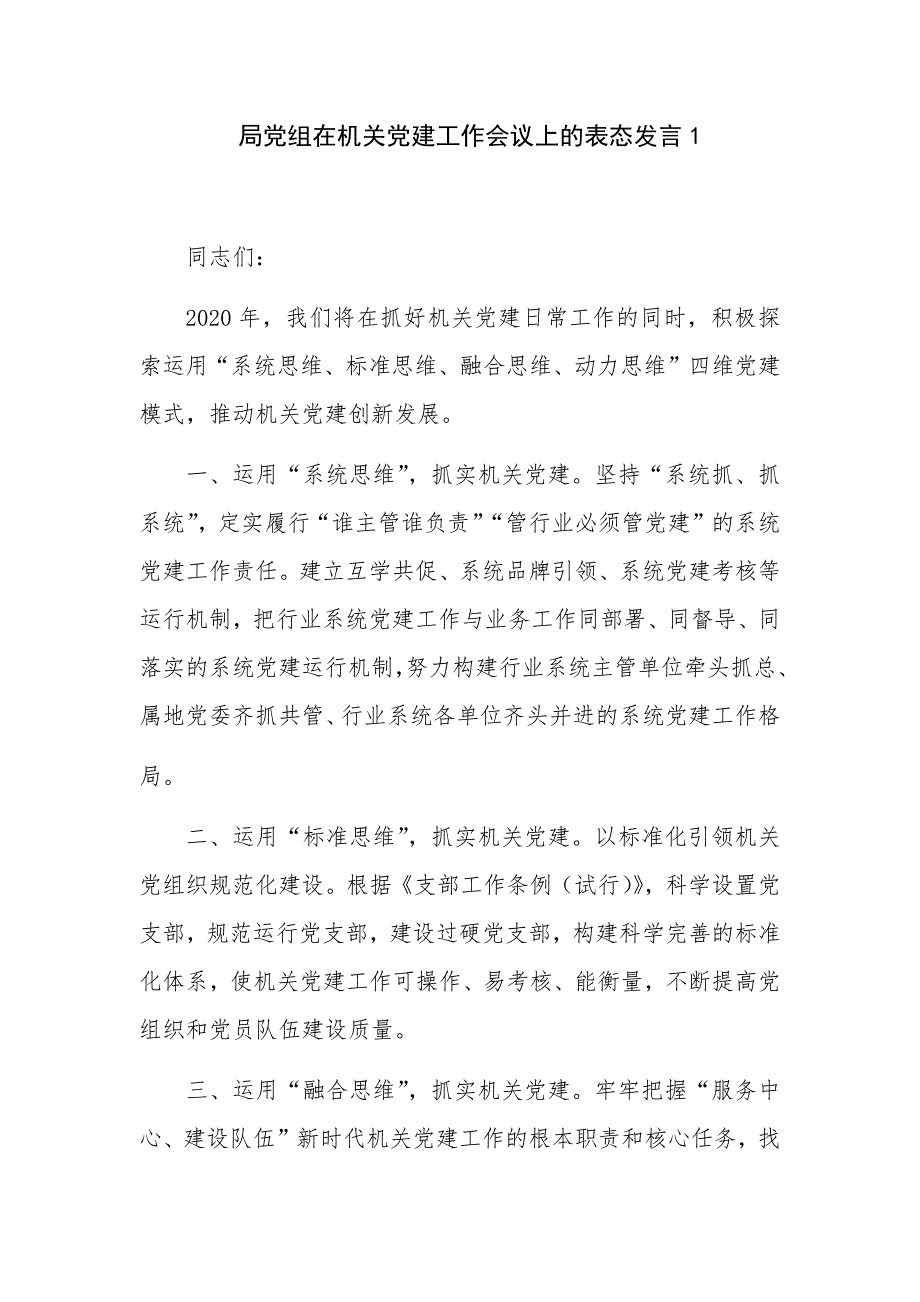 局党组在机关党建工作会议上的表态发言 1

同志们：

2020 年，我们将在抓好机关党建日常工作的同时，积极探索运用“系统思维、标准思维、融合思维、动力思维”四维党建模式，推动机关党建创新发展。

一、运用“系统思维”，抓实机关党建。坚持“系统抓、抓系统”，定实履行“谁主管谁负责”“管行业必须管党建”的系统党建工作责任。建立互学共促、系统品牌引领、系统党建考核等运行机制，把行业系统党建工作与业务工作同部署、同督导、同落实的系统党建运行机制，努力构建行业系统主管单位牵头抓总、属地党委齐抓共管、行业系统各单位齐头并进的系统党建工作格局。

二、运用“标准思维”，抓实机关党建。以标准化引领机关党组织规范化建设。根据《支部工作条例（试行）》，科学设置党支部，规范运行党支部，建设过硬党支部，构建科学完善的标准化体系，使机关党建工作可操作、易考核、能衡量，不断提高党组织和党员队伍建设质量。

三、运用“融合思维”，抓实机关党建。牢牢把握“服务中心、建设队伍”新时代机关党建工作的根本职责和核心任务，找